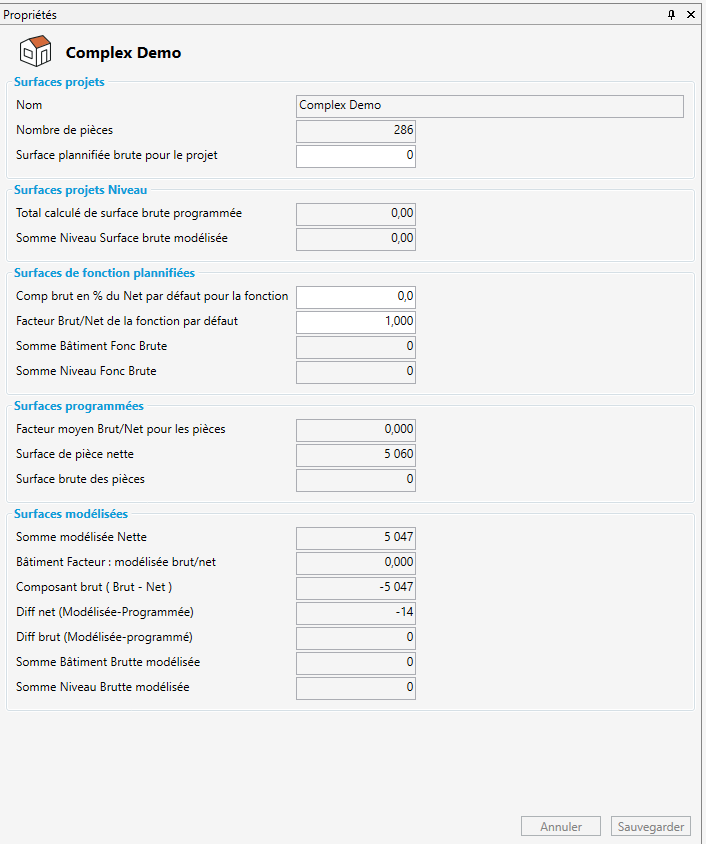 Propriétés

Complex Demo

Surfaces projets

Nom Complex Demo
Nombre de pièces 286
Surface plannifiée brute pour le projet 0

Surfaces projets Niveau

Total calculé de surface brute programmée 0,00
Somme Niveau Surface brute modélisée 0,00

Surfaces de fonction plannifiées

Comp brut en % du Net par défaut pour la fonction 0,0
Facteur Brut/Net de la fonction par défaut 1,000
Somme Bâtiment Fonc Brute 0
Somme Niveau Fonc Brute 0

Surfaces programmées

Facteur moyen Brut/Net pour les pièces 0,000
Surface de pièce nette 5 060
Surface brute des pièces 0

Surfaces modélisées

Somme modélisée Nette 5 047
Bâtiment Facteur : modélisée brut/net 0,000
Composant brut ( Brut - Net ) -5 047
Diff net (Modélisée-Programmée) -14
Diff brut (Modélisée-programmé) 0
Somme Bâtiment Brutte modélisée 0
Somme Niveau Brutte modélisée 0

Annuler Sauvegarder